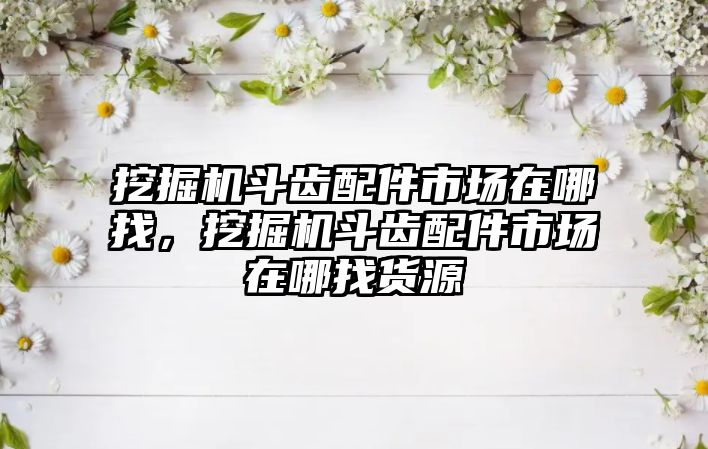 挖掘机斗齿配件市场在哪找，挖掘机斗齿配件市场在哪找货源